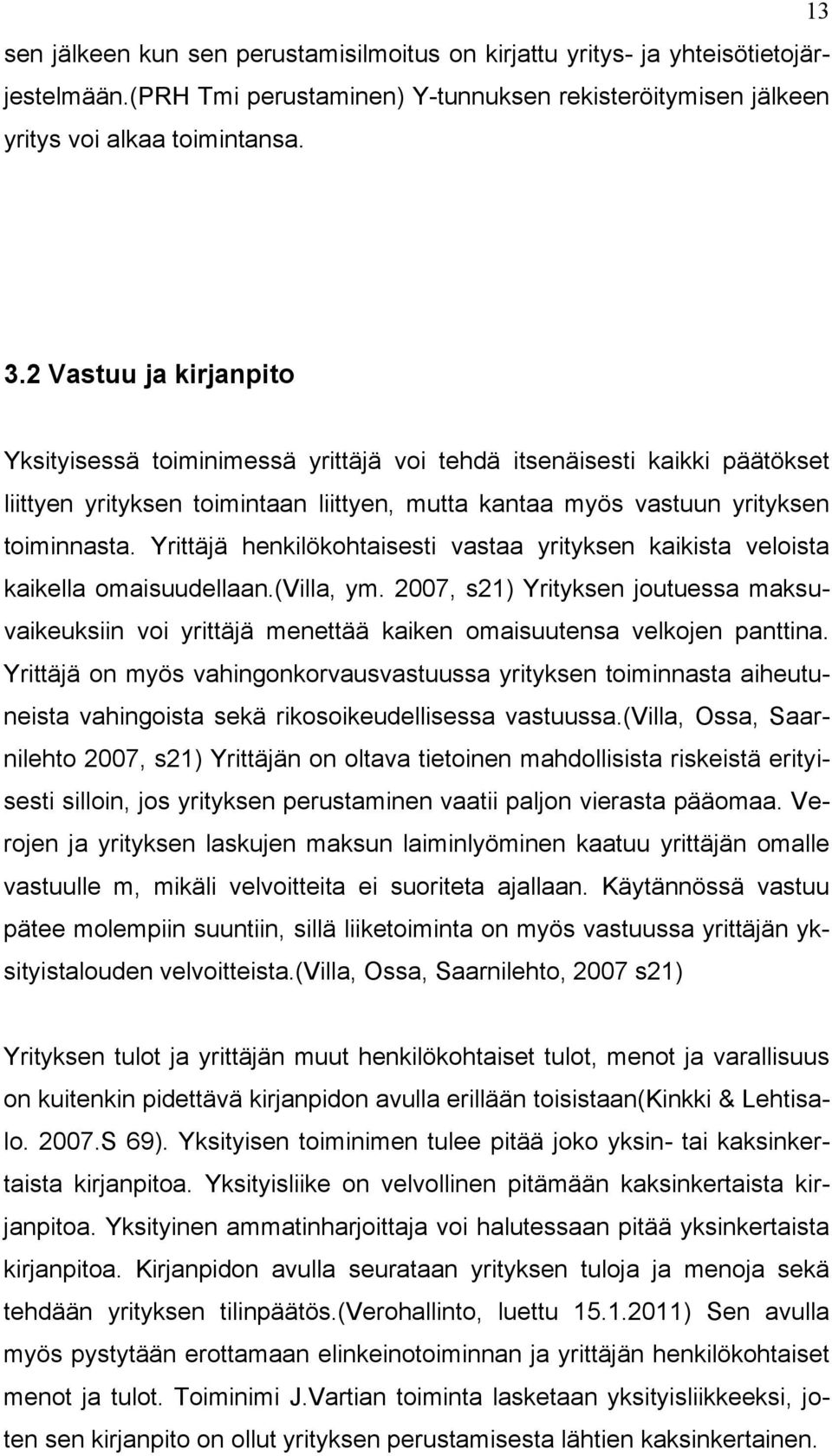 13

sen jälkeen kun sen perustamisilmoitus on kirjattu yritys- ja yhteisötietojärjestelmään.(PRH Tmi perustaminen) Y-tunnuksen rekisteröitymisen jälkeen yritys voi alkaa toimintansa.

3.2 Vastuu ja kirjanpito

Yksityisessä toiminimessä yrittäjä voi tehdä itsenäisesti kaikki päätökset liittyen yrityksen toimintaan liittyen, mutta kantaa myös vastuun yrityksen toiminnasta. Yrittäjä henkilökohtaisesti vastaa yrityksen kaikista veloista kaikella omaisuudellaan.(Villa, ym. 2007, s21) Yrityksen joutuessa maksuvaikeuksiin voi yrittäjä menettää kaiken omaisuutensa velkojen panttina. Yrittäjä on myös vahingonkorvausvastuussa yrityksen toiminnasta aiheutuneista vahingoista sekä rikosoikeudellisessa vastuussa.(Villa, Ossa, Saarnilehto 2007, s21) Yrittäjän on oltava tietoinen mahdollisista riskeistä erityisesti silloin, jos yrityksen perustaminen vaatii paljon vierasta pääomaa. Verojen ja yrityksen laskujen maksun laiminlyöminen kaatuu yrittäjän omalle vastuulle m, mikäli velvoitteita ei suoriteta ajallaan. Käytännössä vastuu pätee molempiin suuntiin, sillä liiketoiminta on myös vastuussa yrittäjän yksityistalouden velvoitteista.(Villa, Ossa, Saarnilehto, 2007 s21)

Yrityksen tulot ja yrittäjän muut henkilökohtaiset tulot, menot ja varallisuus on kuitenkin pidettävä kirjanpidon avulla erillään toisistaan(Kinkki & Lehtisalo. 2007.S 69). Yksityisen toiminimen tulee pitää joko yksin- tai kaksinkertaista kirjanpitoa. Yksityisliike on velvollinen pitämään kaksinkertaista kirjanpitoa. Yksityinen ammatinharjoittaja voi halutessaan pitää yksinkertaista kirjanpitoa. Kirjanpidon avulla seurataan yrityksen tuloja ja menoja sekä tehdään yrityksen tilinpäätös.(Verohallinto, luettu 15.1.2011) Sen avulla myös pystytään erottamaan elinkeinotoiminnan ja yrittäjän henkilökohtaiset menot ja tulot. Toiminimi J.Vartian toiminta lasketaan yksityisliikkeeksi, joten sen kirjanpito on ollut yrityksen perustamisesta lähtien kaksinkertainen.